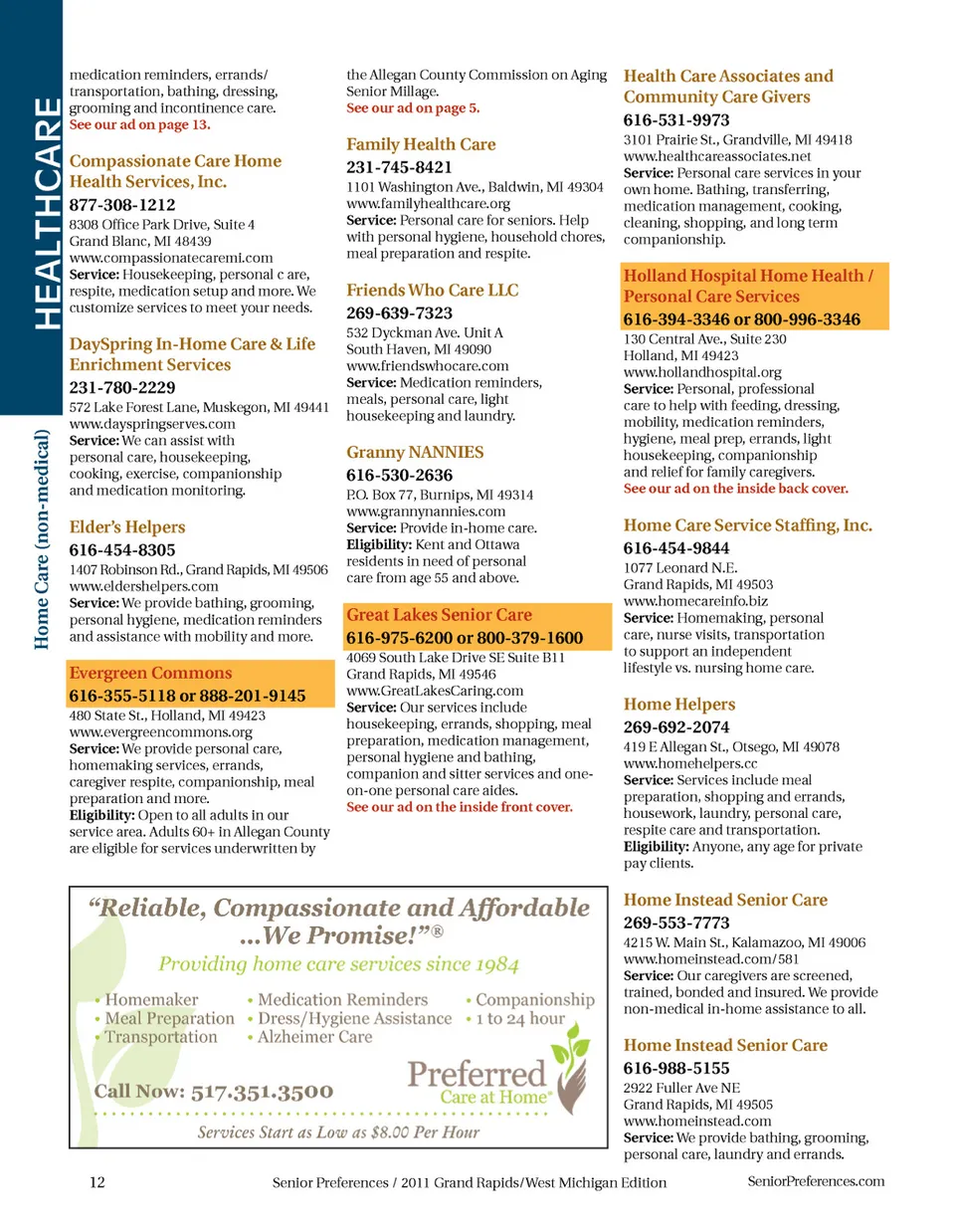 HEALTHCARE

Home Care (non-medical)

medication reminders, errands/ transportation, bathing, dressing, grooming and incontinence care.
See our ad on page 13.

Compassionate Care Home Health Services, Inc.
877-308-1212
8308 Office Park Drive, Suite 4
Grand Blanc, MI 48439
www.compassionatecaremi.com
Service: Housekeeping, personal c are, respite, medication setup and more. We customize services to meet your needs.

DaySpring In-Home Care & Life Enrichment Services
231-780-2229
572 Lake Forest Lane, Muskegon, MI 49441
www.dayspringserves.com
Service: We can assist with personal care, housekeeping, cooking, exercise, companionship and medication monitoring.

Elder's Helpers
616-454-8305
1407 Robinson Rd., Grand Rapids, MI 49506
www.eldershelpers.com
Service: We provide bathing, grooming, personal hygiene, medication reminders and assistance with mobility and more.

Evergreen Commons
616-355-5118 or 888-201-9145
480 State St., Holland, MI 49423
www.evergreencommons.org
Service: We provide personal care, homemaking services, errands, caregiver respite, companionship, meal preparation and more.
Eligibility: Open to all adults in our service area. Adults 60+ in Allegan County are eligible for services underwritten by the Allegan County Commission on Aging Senior Millage.
See our ad on page 5.

Family Health Care
231-745-8421
1101 Washington Ave., Baldwin, MI 49304
www.familyhealthcare.org
Service: Personal care for seniors. Help with personal hygiene, household chores, meal preparation and respite.

Friends Who Care LLC
269-639-7323
532 Dyckman Ave. Unit A
South Haven, MI 49090
www.friendswhocare.com
Service: Medication reminders, meals, personal care, light housekeeping and laundry.

Granny NANNIES
616-530-2636
P.O. Box 77, Burnips, MI 49314
www.grannynannies.com
Service: Provide in-home care.
Eligibility: Kent and Ottawa residents in need of personal care from age 55 and above.

Great Lakes Senior Care
616-975-6200 or 800-379-1600
4069 South Lake Drive SE Suite B11
Grand Rapids, MI 49546
www.GreatLakesCaring.com
Service: Our services include housekeeping, errands, shopping, meal preparation, medication management, personal hygiene and bathing, companion and sitter services and one-on-one personal care aides.
See our ad on the inside front cover.

Health Care Associates and Community Care Givers
616-531-9973
3101 Prairie St., Grandville, MI 49418
www.healthcareassociates.net
Service: Personal care services in your own home. Bathing, transferring, medication management, cooking, cleaning, shopping, and long term companionship.

Holland Hospital Home Health / Personal Care Services
616-394-3346 or 800-996-3346
130 Central Ave., Suite 230
Holland, MI 49423
www.hollandhospital.org
Service: Personal, professional care to help with feeding, dressing, mobility, medication reminders, hygiene, meal prep, errands, light housekeeping, companionship and relief for family caregivers.
See our ad on the inside back cover.

Home Care Service Staffing, Inc.
616-454-9844
1077 Leonard N.E.
Grand Rapids, MI 49503
www.homecareinfo.biz
Service: Homemaking, personal care, nurse visits, transportation to support an independent lifestyle vs. nursing home care.

Home Helpers
269-692-2074
419 E Allegan St., Otsego, MI 49078
www.homehelpers.cc
Service: Services include meal preparation, shopping and errands, housework, laundry, personal care, respite care and transportation.
Eligibility: Anyone, any age for private pay clients.

Home Instead Senior Care
269-553-7773
4215 W. Main St., Kalamazoo, MI 49006
www.homeinstead.com/581
Service: Our caregivers are screened, trained, bonded and insured. We provide non-medical in-home assistance to all.

Home Instead Senior Care
616-988-5155
2922 Fuller Ave NE
Grand Rapids, MI 49505
www.homeinstead.com
Service: We provide bathing, grooming, personal care, laundry and errands.

"Reliable, Compassionate and Affordable ...We Promise!"®
Providing home care services since 1984
• Homemaker
• Meal Preparation
• Transportation
• Medication Reminders
• Dress/Hygiene Assistance
• Alzheimer Care
• Companionship
• 1 to 24 hour
Call Now: 517.351.3500
Preferred Care at Home®
Services Start as Low as $8.00 Per Hour

12 Senior Preferences / 2011 Grand Rapids/West Michigan Edition SeniorPreferences.com